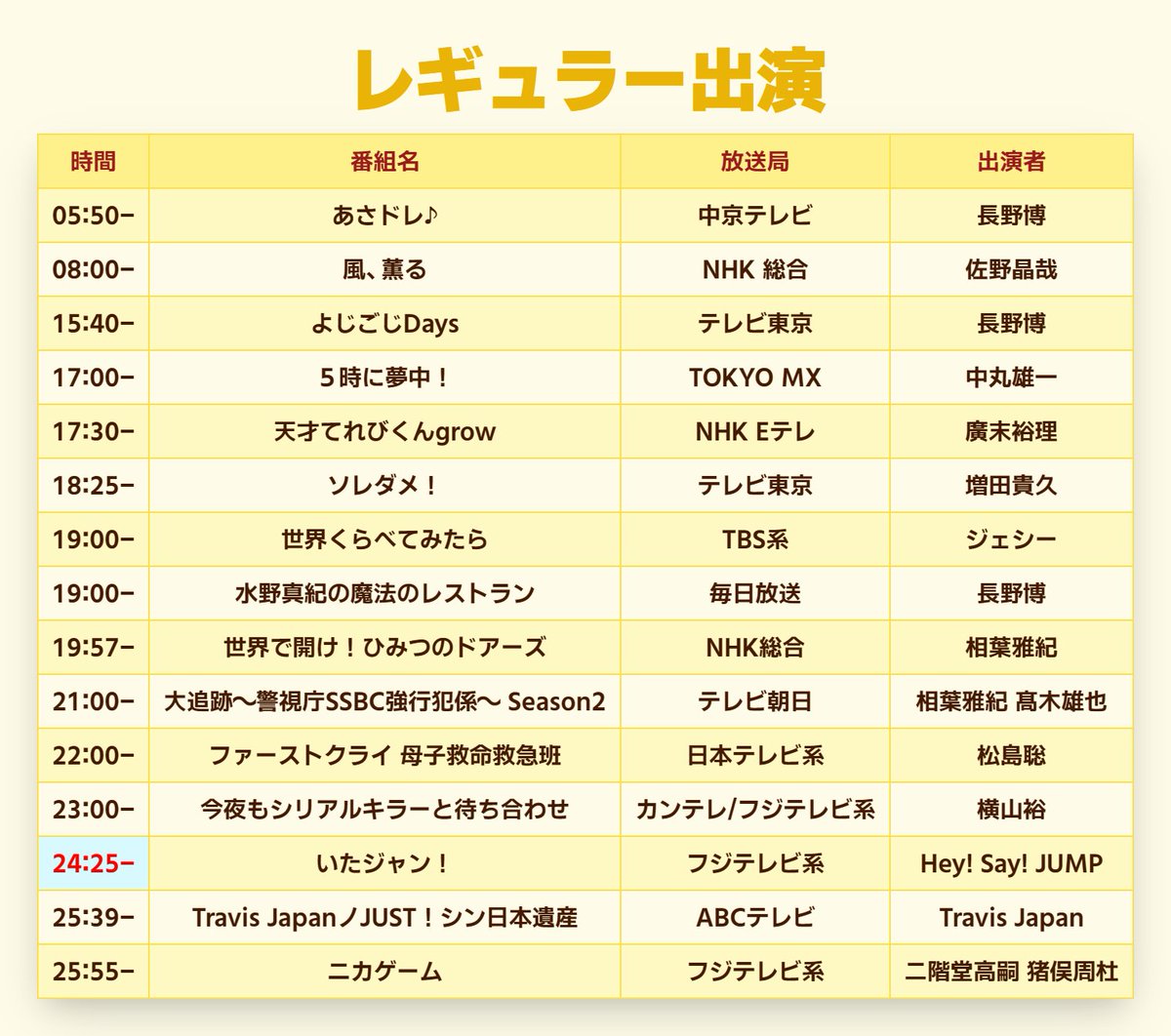 レギュラー出演

| 時間 | 番組名 | 放送局 | 出演者 |
|---|---|---|---|
| 05:50− | あさドレ♪ | 中京テレビ | 長野博 |
| 08:00− | 風、薫る | NHK 総合 | 佐野晶哉 |
| 15:40− | よじごじDays | テレビ東京 | 長野博 |
| 17:00− | 5時に夢中！ | TOKYO MX | 中丸雄一 |
| 17:30− | 天才てれびくんgrow | NHK Eテレ | 廣末裕理 |
| 18:25− | ソレダメ！ | テレビ東京 | 増田貴久 |
| 19:00− | 世界くらべてみたら | TBS系 | ジェシー |
| 19:00− | 水野真紀の魔法のレストラン | 毎日放送 | 長野博 |
| 19:57− | 世界で開け！ひみつのドアーズ | NHK総合 | 相葉雅紀 |
| 21:00− | 大追跡〜警視庁SSBC強行犯係〜 Season2 | テレビ朝日 | 相葉雅紀 髙木雄也 |
| 22:00− | ファーストクライ 母子救命救急班 | 日本テレビ系 | 松島聡 |
| 23:00− | 今夜もシリアルキラーと待ち合わせ | カンテレ/フジテレビ系 | 横山裕 |
| 24:25− | いたジャン！ | フジテレビ系 | Hey! Say! JUMP |
| 25:39− | Travis JapanノJUST！シン日本遺産 | ABCテレビ | Travis Japan |
| 25:55− | ニカゲーム | フジテレビ系 | 二階堂高嗣 猪俣周杜 |